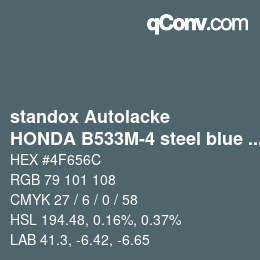 qConv.com

standox Autolacke
HONDA B533M-4 steel blue ...

HEX #4F656C

RGB 79 101 108

CMYK 27 / 6 / 0 / 58

HSL 194.48, 0.16%, 0.37%

LAB 41.3, -6.42, -6.65